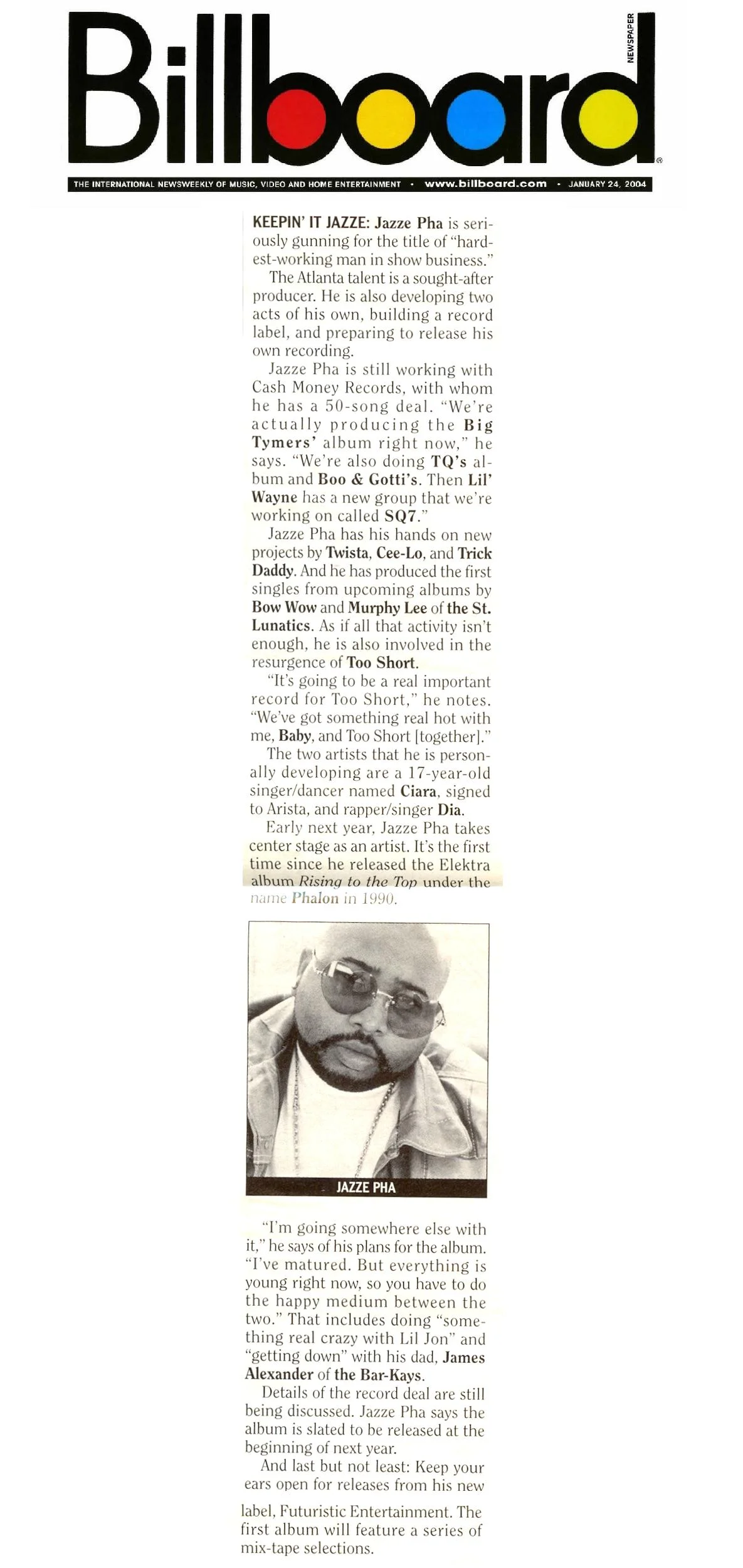 Billboard

NEWSPAPER

THE INTERNATIONAL NEWSWEEKLY OF MUSIC, VIDEO AND HOME ENTERTAINMENT • www.billboard.com • JANUARY 24, 2004

KEEPIN' IT JAZZE: Jazze Pha is seriously gunning for the title of "hardest-working man in show business."

The Atlanta talent is a sought-after producer. He is also developing two acts of his own, building a record label, and preparing to release his own recording.

Jazze Pha is still working with Cash Money Records, with whom he has a 50-song deal. "We're actually producing the Big Tymers' album right now," he says. "We're also doing TQ's album and Boo & Gotti's. Then Lil' Wayne has a new group that we're working on called SQ7."

Jazze Pha has his hands on new projects by Twista, Cee-Lo, and Trick Daddy. And he has produced the first singles from upcoming albums by Bow Wow and Murphy Lee of the St. Lunatics. As if all that activity isn't enough, he is also involved in the resurgence of Too Short.

"It's going to be a real important record for Too Short," he notes. "We've got something real hot with me, Baby, and Too Short [together]."

The two artists that he is personally developing are a 17-year-old singer/dancer named Ciara, signed to Arista, and rapper/singer Dia.

Early next year, Jazze Pha takes center stage as an artist. It's the first time since he released the Elektra album Rising to the Top under the name Phalon in 1990.

JAZZE PHA

"I'm going somewhere else with it," he says of his plans for the album. "I've matured. But everything is young right now, so you have to do the happy medium between the two." That includes doing "something real crazy with Lil Jon" and "getting down" with his dad, James Alexander of the Bar-Kays.

Details of the record deal are still being discussed. Jazze Pha says the album is slated to be released at the beginning of next year.

And last but not least: Keep your ears open for releases from his new label, Futuristic Entertainment. The first album will feature a series of mix-tape selections.